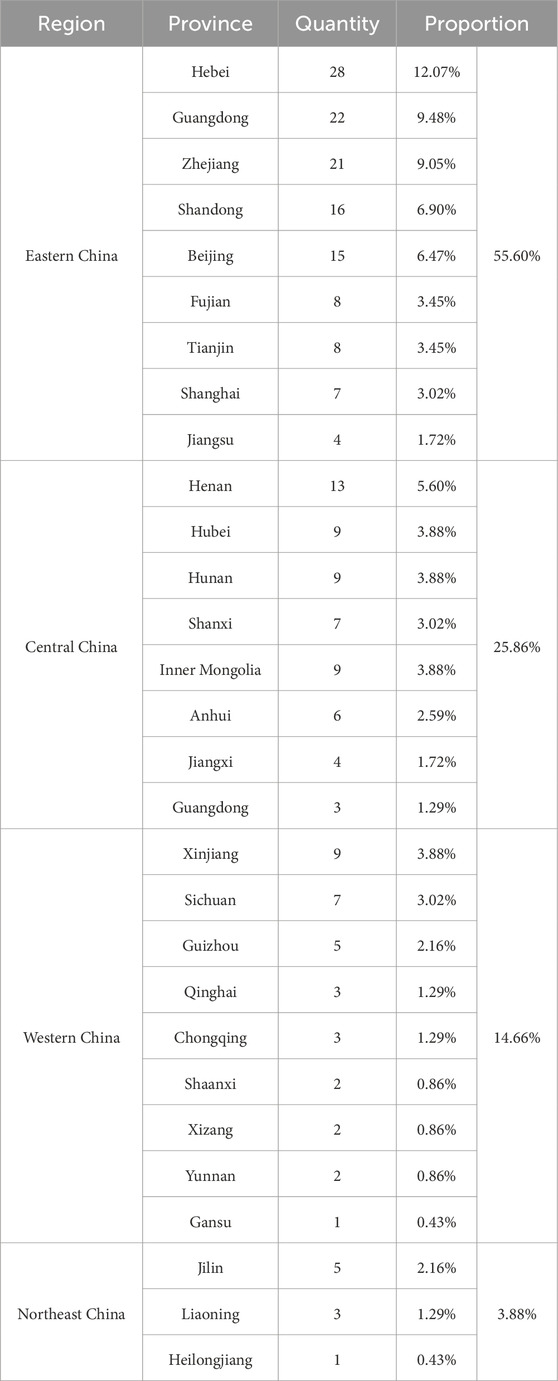 | Region | Province | Quantity | Proportion | |
|---|---|---|---|---|
| Eastern China | Hebei | 28 | 12.07% | 55.60% |
| | Guangdong | 22 | 9.48% | |
| | Zhejiang | 21 | 9.05% | |
| | Shandong | 16 | 6.90% | |
| | Beijing | 15 | 6.47% | |
| | Fujian | 8 | 3.45% | |
| | Tianjin | 8 | 3.45% | |
| | Shanghai | 7 | 3.02% | |
| | Jiangsu | 4 | 1.72% | |
| Central China | Henan | 13 | 5.60% | 25.86% |
| | Hubei | 9 | 3.88% | |
| | Hunan | 9 | 3.88% | |
| | Shanxi | 7 | 3.02% | |
| | Inner Mongolia | 9 | 3.88% | |
| | Anhui | 6 | 2.59% | |
| | Jiangxi | 4 | 1.72% | |
| | Guangdong | 3 | 1.29% | |
| Western China | Xinjiang | 9 | 3.88% | 14.66% |
| | Sichuan | 7 | 3.02% | |
| | Guizhou | 5 | 2.16% | |
| | Qinghai | 3 | 1.29% | |
| | Chongqing | 3 | 1.29% | |
| | Shaanxi | 2 | 0.86% | |
| | Xizang | 2 | 0.86% | |
| | Yunnan | 2 | 0.86% | |
| | Gansu | 1 | 0.43% | |
| Northeast China | Jilin | 5 | 2.16% | 3.88% |
| | Liaoning | 3 | 1.29% | |
| | Heilongjiang | 1 | 0.43% | |